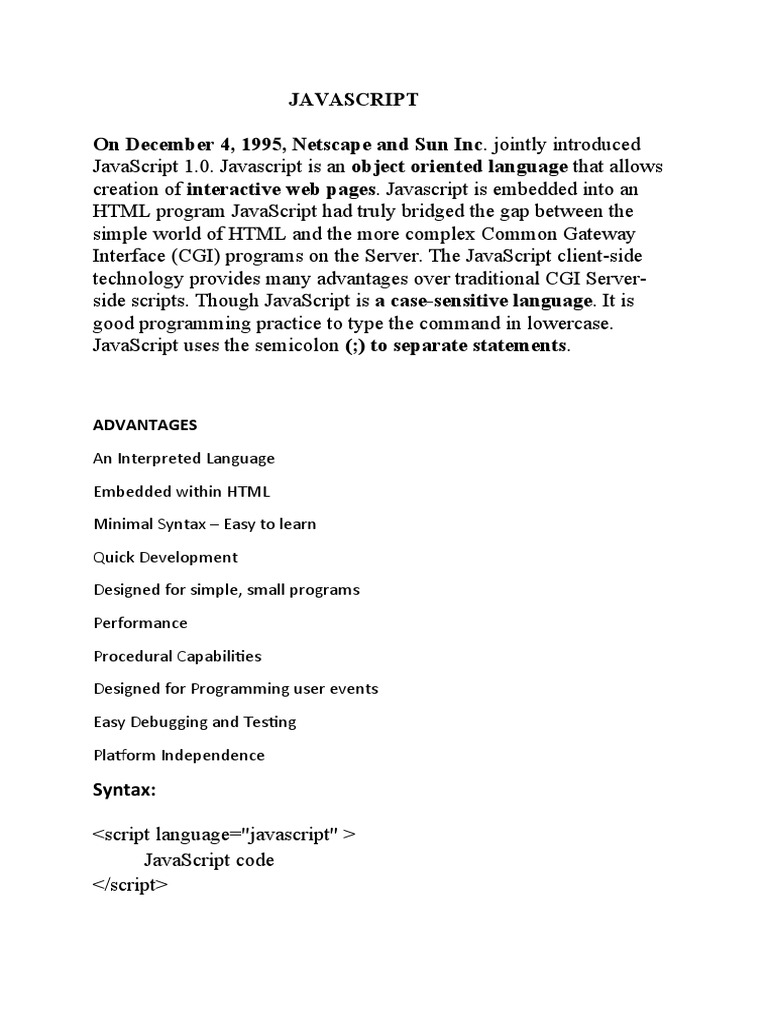 JAVASCRIPT

On December 4, 1995, Netscape and Sun Inc. jointly introduced JavaScript 1.0. Javascript is an object oriented language that allows creation of interactive web pages. Javascript is embedded into an HTML program JavaScript had truly bridged the gap between the simple world of HTML and the more complex Common Gateway Interface (CGI) programs on the Server. The JavaScript client-side technology provides many advantages over traditional CGI Server-side scripts. Though JavaScript is a case-sensitive language. It is good programming practice to type the command in lowercase. JavaScript uses the semicolon (;) to separate statements.

ADVANTAGES

An Interpreted Language

Embedded within HTML

Minimal Syntax – Easy to learn

Quick Development

Designed for simple, small programs

Performance

Procedural Capabilities

Designed for Programming user events

Easy Debugging and Testing

Platform Independence

Syntax:

<script language="javascript" >
JavaScript code
</script>